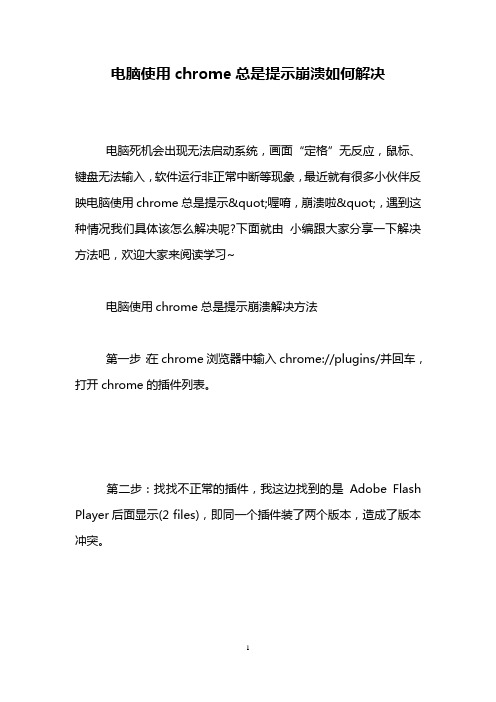 电脑使用 chrome 总是提示崩溃如何解决

电脑死机会出现无法启动系统，画面“定格”无反应，鼠标、键盘无法输入，软件运行非正常中断等现象，最近就有很多小伙伴反映电脑使用 chrome 总是提示&quot;喔唷，崩溃啦&quot;，遇到这种情况我们具体该怎么解决呢?下面就由 小编跟大家分享一下解决方法吧，欢迎大家来阅读学习~

电脑使用 chrome 总是提示崩溃解决方法

第一步 在 chrome 浏览器中输入 chrome://plugins/并回车，打开 chrome 的插件列表。

第二步：找找不正常的插件，我这边找到的是 Adobe Flash Player 后面显示(2 files)，即同一个插件装了两个版本，造成了版本冲突。

1